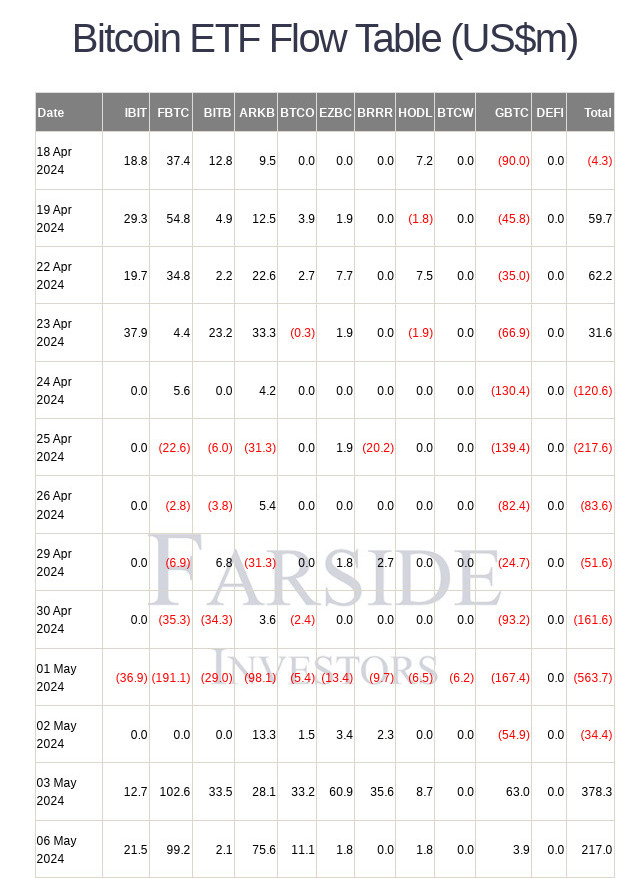 Bitcoin ETF Flow Table (US$m)

| Date | IBIT | FBTC | BITB | ARKB | BTCO | EZBC | BRRR | HODL | BTCW | GBTC | DEFI | Total |
|---|---|---|---|---|---|---|---|---|---|---|---|---|
| 18 Apr 2024 | 18.8 | 37.4 | 12.8 | 9.5 | 0.0 | 0.0 | 0.0 | 7.2 | 0.0 | (90.0) | 0.0 | (4.3) |
| 19 Apr 2024 | 29.3 | 54.8 | 4.9 | 12.5 | 3.9 | 1.9 | 0.0 | (1.8) | 0.0 | (45.8) | 0.0 | 59.7 |
| 22 Apr 2024 | 19.7 | 34.8 | 2.2 | 22.6 | 2.7 | 7.7 | 0.0 | 7.5 | 0.0 | (35.0) | 0.0 | 62.2 |
| 23 Apr 2024 | 37.9 | 4.4 | 23.2 | 33.3 | (0.3) | 1.9 | 0.0 | (1.9) | 0.0 | (66.9) | 0.0 | 31.6 |
| 24 Apr 2024 | 0.0 | 5.6 | 0.0 | 4.2 | 0.0 | 0.0 | 0.0 | 0.0 | 0.0 | (130.4) | 0.0 | (120.6) |
| 25 Apr 2024 | 0.0 | (22.6) | (6.0) | (31.3) | 0.0 | 1.9 | (20.2) | 0.0 | 0.0 | (139.4) | 0.0 | (217.6) |
| 26 Apr 2024 | 0.0 | (2.8) | (3.8) | 5.4 | 0.0 | 0.0 | 0.0 | 0.0 | 0.0 | (82.4) | 0.0 | (83.6) |
| 29 Apr 2024 | 0.0 | (6.9) | 6.8 | (31.3) | 0.0 | 1.8 | 2.7 | 0.0 | 0.0 | (24.7) | 0.0 | (51.6) |
| 30 Apr 2024 | 0.0 | (35.3) | (34.3) | 3.6 | (2.4) | 0.0 | 0.0 | 0.0 | 0.0 | (93.2) | 0.0 | (161.6) |
| 01 May 2024 | (36.9) | (191.1) | (29.0) | (98.1) | (5.4) | (13.4) | (9.7) | (6.5) | (6.2) | (167.4) | 0.0 | (563.7) |
| 02 May 2024 | 0.0 | 0.0 | 0.0 | 13.3 | 1.5 | 3.4 | 2.3 | 0.0 | 0.0 | (54.9) | 0.0 | (34.4) |
| 03 May 2024 | 12.7 | 102.6 | 33.5 | 28.1 | 33.2 | 60.9 | 35.6 | 8.7 | 0.0 | 63.0 | 0.0 | 378.3 |
| 06 May 2024 | 21.5 | 99.2 | 2.1 | 75.6 | 11.1 | 1.8 | 0.0 | 1.8 | 0.0 | 3.9 | 0.0 | 217.0 |

FARSIDE INVESTORS